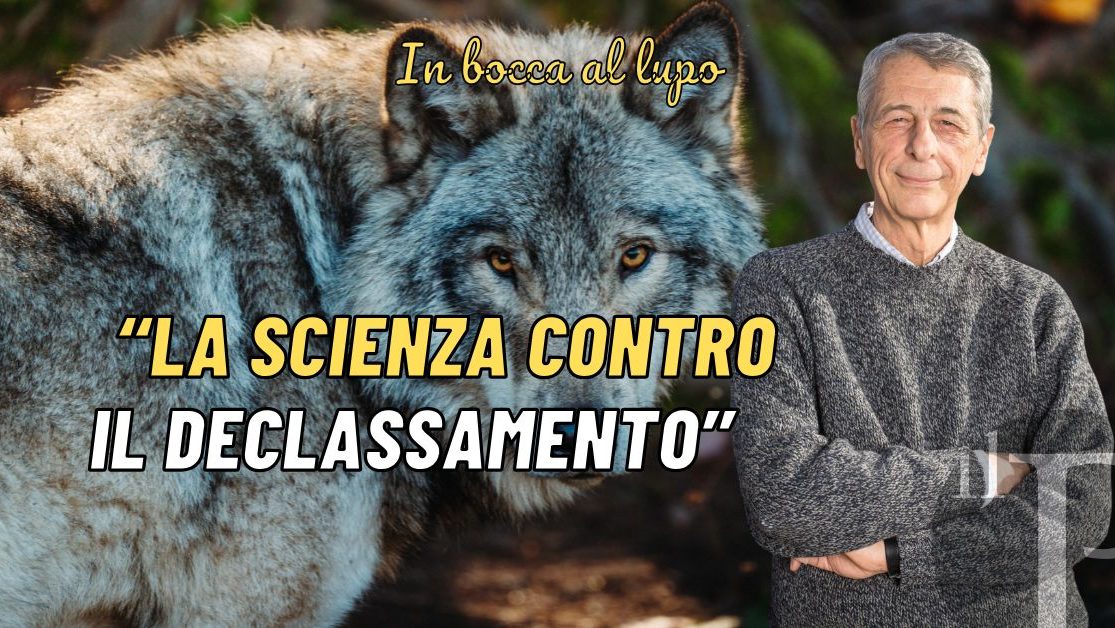 In bocca al lupo

“LA SCIENZA CONTRO IL DECLASSAMENTO”